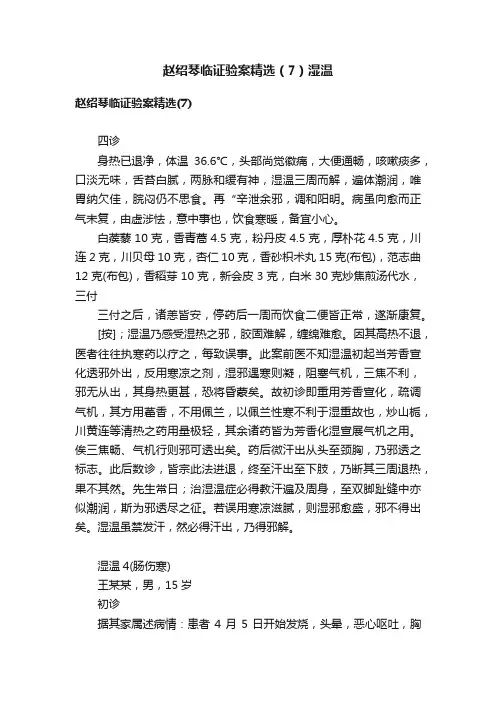 赵绍琴临证验案精选（7）湿温

赵绍琴临证验案精选(7)

四诊

身热已退净，体温 36.6°C，头部尚觉微痛，大便通畅，咳嗽痰多，口淡无味，舌苔白腻，两脉和缓有神，湿温三周而解，遍体潮润，唯胃纳欠佳，脘闷仍不思食。再“辛泄余邪，调和阳明。病虽向愈而正气未复，由虚涉怯，意中事也，饮食寒暖，备宜小心。

白蒺藜 10 克，香青蒿 4.5 克，粉丹皮 4.5 克，厚朴花 4.5 克，川连 2 克，川贝母 10 克，杏仁 10 克，香砂枳术丸 15 克(布包)，范志曲 12 克(布包)，香稻芽 10 克，新会皮 3 克，白米 30 克炒焦煎汤代水，三付

三付之后，诸恙皆安，停药后一周而饮食二便皆正常，遂渐康复。

[按]；湿温乃感受湿热之邪，胶固难解，缠绵难愈。因其高热不退，医者往往执寒药以疗之，每致误事。此案前医不知湿温初起当芳香宣化透邪外出，反用寒凉之剂，湿邪遇寒则凝，阻塞气机，三焦不利，邪无从出，其身热更甚，恐将昏蒙矣。故初诊即重用芳香宣化，疏调气机，其方用藿香，不用佩兰，以佩兰性寒不利于湿重故也，炒山栀，川黄连等清热之药用量极轻，其余诸药皆为芳香化湿宣展气机之用。俟三焦畅、气机行则邪可透出矣。药后微汗出从头至颈胸，乃邪透之标志。此后数诊，皆宗此法进退，终至汗出至下肢，乃断其三周退热，果不其然。先生常日；治湿温症必得教汗遍及周身，至双脚趾缝中亦似潮润，斯为邪透尽之征。若误用寒凉滋腻，则湿邪愈盛，邪不得出矣。湿温虽禁发汗，然必得汗出，乃得邪解。

湿温 4(肠伤寒)

王某某，男，15 岁

初诊

据其家属述病情：患者 4 月 5 日开始发烧，头晕，恶心呕吐，胸